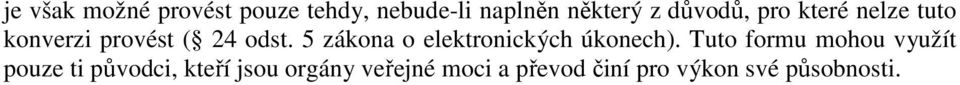 je však možné provést pouze tehdy, nebude-li naplněn některý z důvodů, pro které nelze tuto konverzi provést (§ 24 odst. 5 zákona o elektronických úkonech). Tuto formu mohou využít pouze ti původci, kteří jsou orgány veřejné moci a převod činí pro výkon své působnosti.